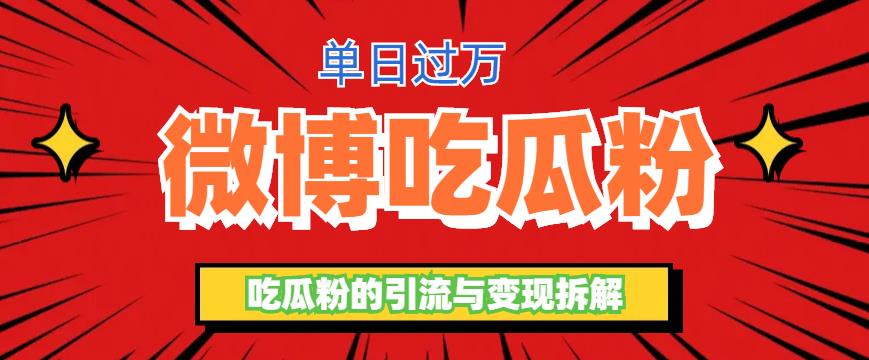 单日过万

微博吃瓜粉

吃瓜粉的引流与变现拆解